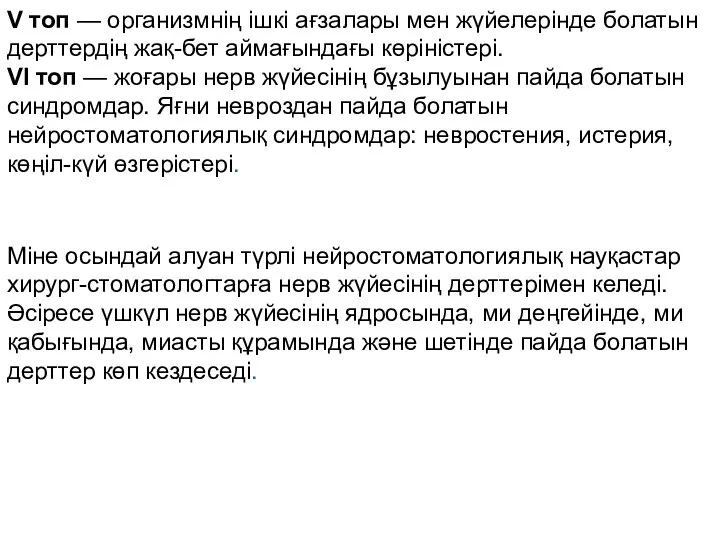 V топ — организмнің ішкі ағзалары мен жүйелерінде болатын дерттердің жақ-бет аймағындағы көріністері.
VI топ — жоғары нерв жүйесінің бұзылуынан пайда болатын синдромдар. Яғни невроздан пайда болатын нейростоматологиялық синдромдар: невростения, истерия, көңіл-күй өзгерістері.

Міне осындай алуан түрлі нейростоматологиялық науқастар хирург-стоматологтарға нерв жүйесінің дерттерімен келеді. Әсіресе үшкүл нерв жүйесінің ядросында, ми деңгейінде, ми қабығында, миасты құрамында және шетінде пайда болатын дерттер көп кездеседі.